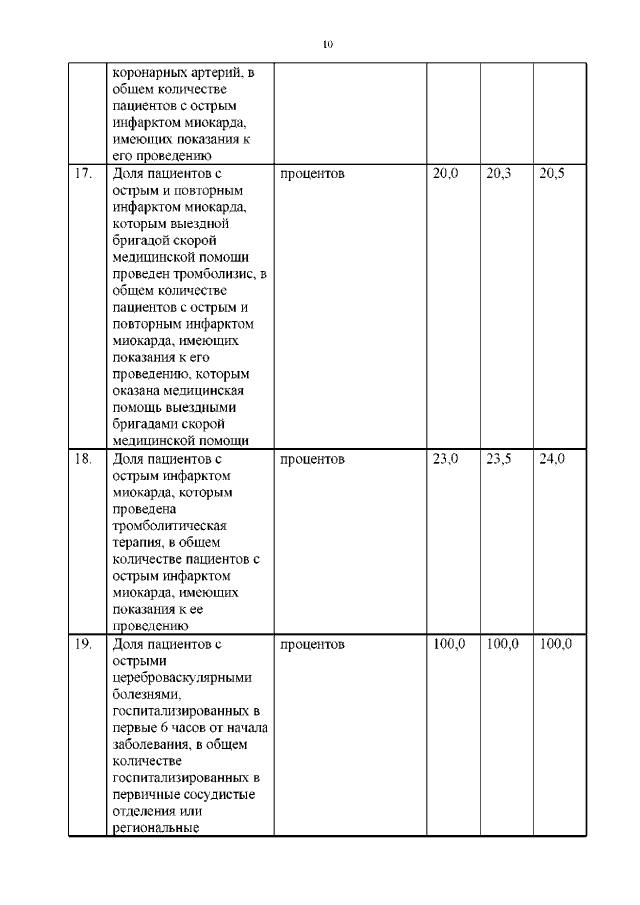 10

|  | коронарных артерий, в общем количестве пациентов с острым инфарктом миокарда, имеющих показания к его проведению |  |  |  |  |
|---|---|---|---|---|---|
| 17. | Доля пациентов с острым и повторным инфарктом миокарда, которым выездной бригадой скорой медицинской помощи проведен тромболизис, в общем количестве пациентов с острым и повторным инфарктом миокарда, имеющих показания к его проведению, которым оказана медицинская помощь выездными бригадами скорой медицинской помощи | процентов | 20,0 | 20,3 | 20,5 |
| 18. | Доля пациентов с острым инфарктом миокарда, которым проведена тромболитическая терапия, в общем количестве пациентов с острым инфарктом миокарда, имеющих показания к ее проведению | процентов | 23,0 | 23,5 | 24,0 |
| 19. | Доля пациентов с острыми цереброваскулярными болезнями, госпитализированных в первые 6 часов от начала заболевания, в общем количестве госпитализированных в первичные сосудистые отделения или региональные | процентов | 100,0 | 100,0 | 100,0 |